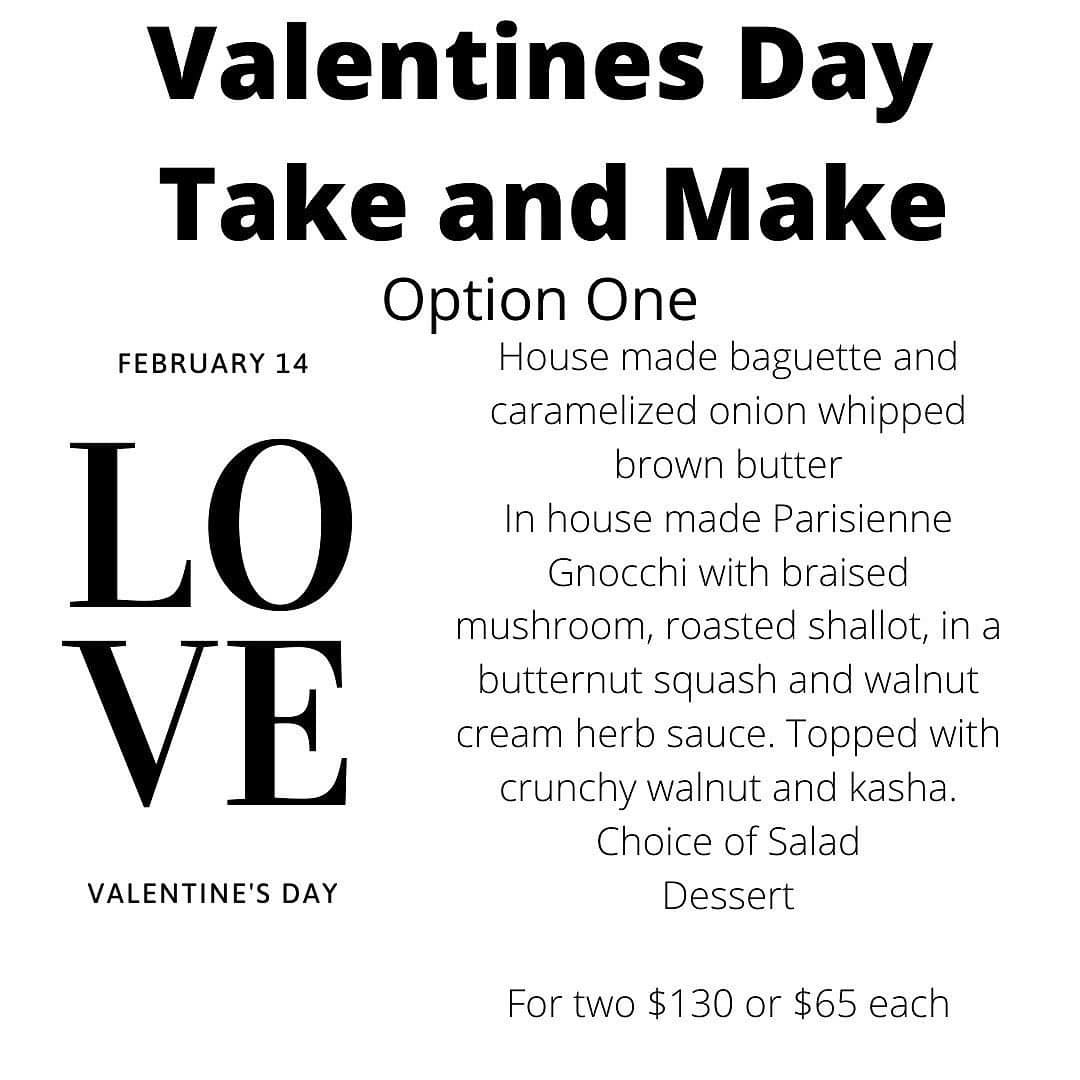 Valentines Day
Take and Make
Option One

FEBRUARY 14

LO
VE

VALENTINE'S DAY

House made baguette and caramelized onion whipped brown butter
In house made Parisienne Gnocchi with braised mushroom, roasted shallot, in a butternut squash and walnut cream herb sauce. Topped with crunchy walnut and kasha.
Choice of Salad
Dessert

For two $130 or $65 each